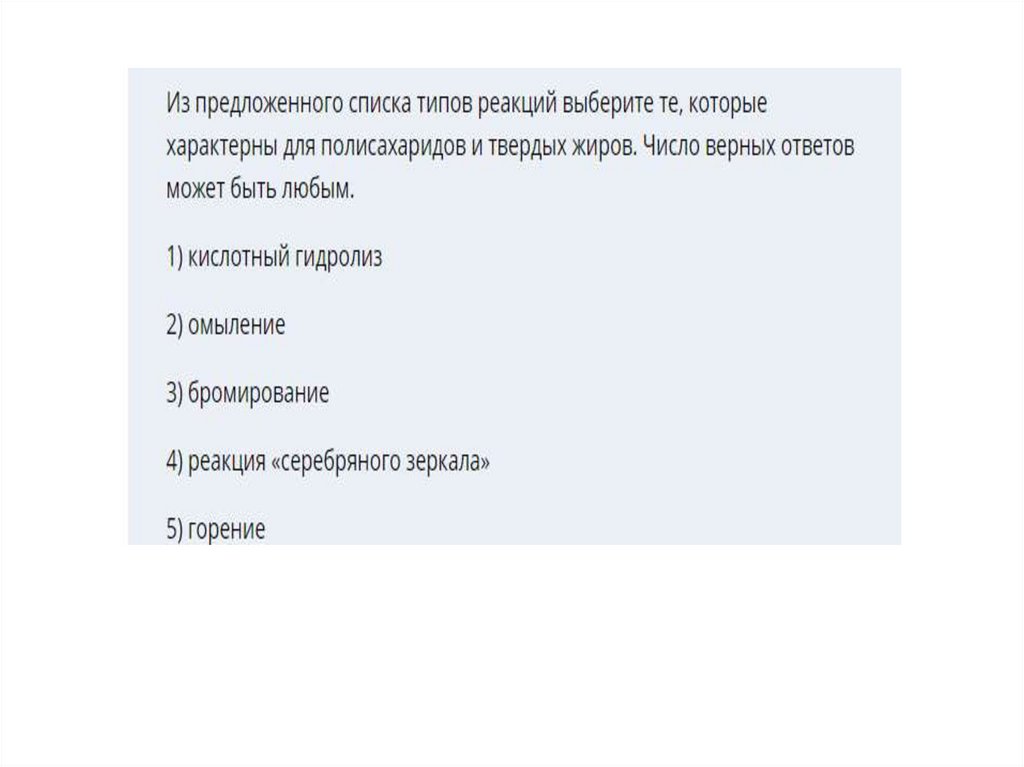 Из предложенного списка типов реакций выберите те, которые характерны для полисахаридов и твердых жиров. Число верных ответов может быть любым.

1) кислотный гидролиз

2) омыление

3) бромирование

4) реакция «серебряного зеркала»

5) горение